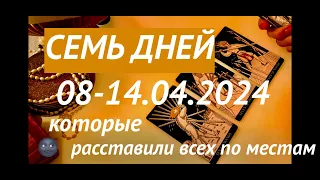 СЕМЬ ДНЕЙ
08-14.04.2024
которые
расставили всех по местам